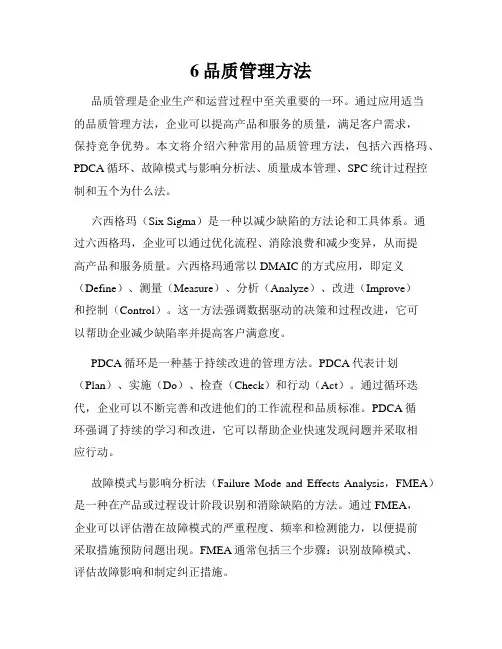 6 品质管理方法

品质管理是企业生产和运营过程中至关重要的一环。通过应用适当的品质管理方法，企业可以提高产品和服务的质量，满足客户需求，保持竞争优势。本文将介绍六种常用的品质管理方法，包括六西格玛、PDCA 循环、故障模式与影响分析法、质量成本管理、SPC 统计过程控制和五个为什么法。

六西格玛（Six Sigma）是一种以减少缺陷的方法论和工具体系。通过六西格玛，企业可以通过优化流程、消除浪费和减少变异，从而提高产品和服务质量。六西格玛通常以 DMAIC 的方式应用，即定义（Define）、测量（Measure）、分析（Analyze）、改进（Improve）和控制（Control）。这一方法强调数据驱动的决策和过程改进，它可以帮助企业减少缺陷率并提高客户满意度。

PDCA 循环是一种基于持续改进的管理方法。PDCA 代表计划（Plan）、实施（Do）、检查（Check）和行动（Act）。通过循环迭代，企业可以不断完善和改进他们的工作流程和品质标准。PDCA 循环强调了持续的学习和改进，它可以帮助企业快速发现问题并采取相应行动。

故障模式与影响分析法（Failure Mode and Effects Analysis，FMEA）是一种在产品或过程设计阶段识别和消除缺陷的方法。通过 FMEA，企业可以评估潜在故障模式的严重程度、频率和检测能力，以便提前采取措施预防问题出现。FMEA 通常包括三个步骤：识别故障模式、评估故障影响和制定纠正措施。